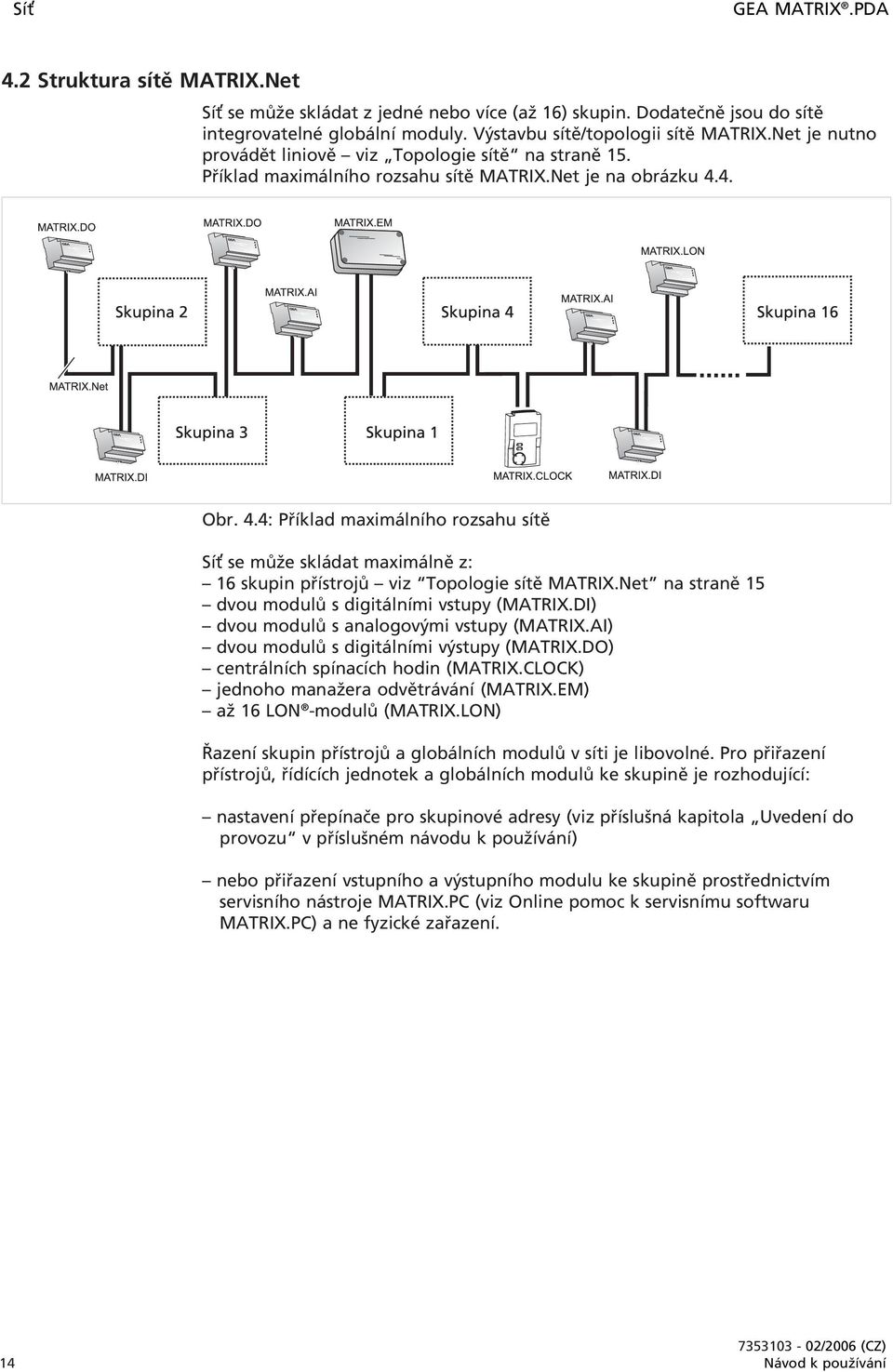 Síť GEA MATRIX®.PDA

4.2 Struktura sítě MATRIX.Net

Síť se může skládat z jedné nebo více (až 16) skupin. Dodatečně jsou do sítě integrovatelné globální moduly. Výstavbu sítě/topologii sítě MATRIX.Net je nutno provádět liniově – viz „Topologie sítě“ na straně 15. Příklad maximálního rozsahu sítě MATRIX.Net je na obrázku 4.4.

MATRIX.DO
MATRIX.DO
MATRIX.EM
MATRIX.LON
Skupina 2
MATRIX.AI
Skupina 4
MATRIX.AI
Skupina 16
MATRIX.Net
Skupina 3
Skupina 1
MATRIX.DI
MATRIX.CLOCK
MATRIX.DI

Obr. 4.4: Příklad maximálního rozsahu sítě

Síť se může skládat maximálně z:
– 16 skupin přístrojů – viz “Topologie sítě MATRIX.Net” na straně 15
– dvou modulů s digitálními vstupy (MATRIX.DI)
– dvou modulů s analogovými vstupy (MATRIX.AI)
– dvou modulů s digitálními výstupy (MATRIX.DO)
– centrálních spínacích hodin (MATRIX.CLOCK)
– jednoho manažera odvětrávání (MATRIX.EM)
– až 16 LON®-modulů (MATRIX.LON)

Řazení skupin přístrojů a globálních modulů v síti je libovolné. Pro přiřazení přístrojů, řídících jednotek a globálních modulů ke skupině je rozhodující:

– nastavení přepínače pro skupinové adresy (viz příslušná kapitola „Uvedení do provozu“ v příslušném návodu k používání)

– nebo přiřazení vstupního a výstupního modulu ke skupině prostřednictvím servisního nástroje MATRIX.PC (viz Online pomoc k servisnímu softwaru MATRIX.PC) a ne fyzické zařazení.

14
7353103 - 02/2006 (CZ)
Návod k používání